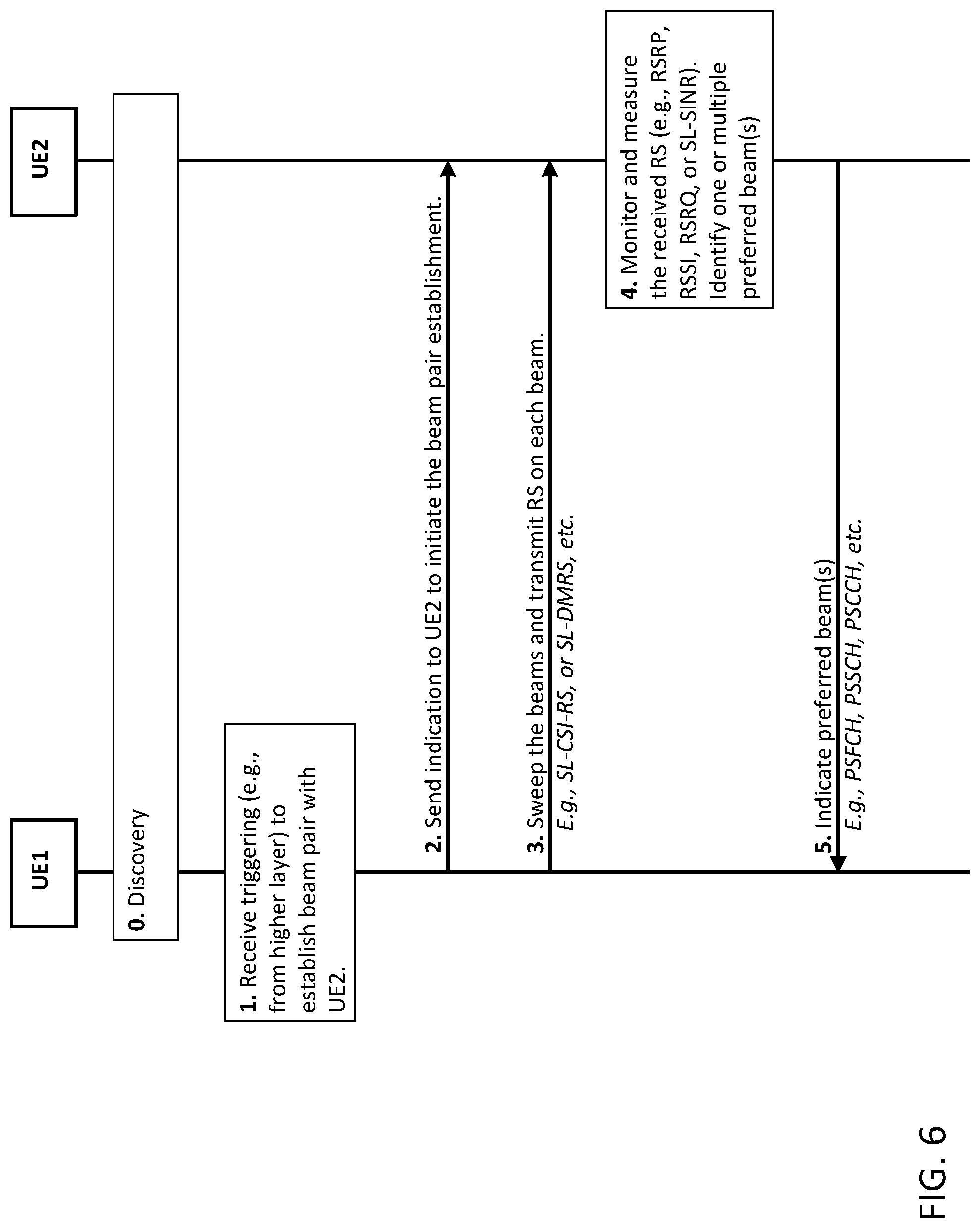 UE1

UE2

0. Discovery

1. Receive triggering (e.g., from higher layer) to establish beam pair with UE2.

2. Send indication to UE2 to initiate the beam pair establishment.

3. Sweep the beams and transmit RS on each beam.
E.g., SL-CSI-RS, or SL-DMRS, etc.

4. Monitor and measure the received RS (e.g., RSRP, RSSI, RSRQ, or SL-SINR). Identify one or multiple preferred beam(s)

5. Indicate preferred beam(s)
E.g., PSFCH, PSSCH, PSCCH, etc.

FIG. 6